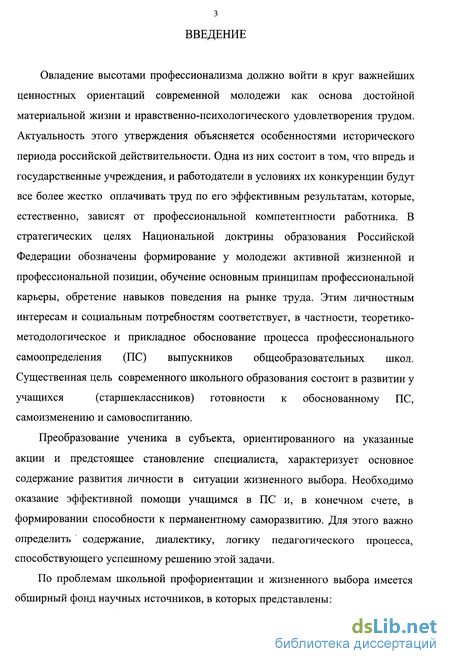 3

ВВЕДЕНИЕ

Овладение высотами профессионализма должно войти в круг важнейших ценностных ориентаций современной молодежи как основа достойной материальной жизни и нравственно-психологического удовлетворения трудом. Актуальность этого утверждения объясняется особенностями исторического периода российской действительности. Одна из них состоит в том, что впредь и государственные учреждения, и работодатели в условиях их конкуренции будут все более жестко оплачивать труд по его эффективным результатам, которые, естественно, зависят от профессиональной компетентности работника. В стратегических целях Национальной доктрины образования Российской Федерации обозначены формирование у молодежи активной жизненной и профессиональной позиции, обучение основным принципам профессиональной карьеры, обретение навыков поведения на рынке труда. Этим личностным интересам и социальным потребностям соответствует, в частности, теоретико-методологическое и прикладное обоснование процесса профессионального самоопределения (ПС) выпускников общеобразовательных школ. Существенная цель современного школьного образования состоит в развитии у учащихся (старшеклассников) готовности к обоснованному ПС, самоизменению и самовоспитанию.

Преобразование ученика в субъекта, ориентированного на указанные акции и предстоящее становление специалиста, характеризует основное содержание развития личности в ситуации жизненного выбора. Необходимо оказание эффективной помощи учащимся в ПС и, в конечном счете, в формировании способности к перманентному саморазвитию. Для этого важно определить содержание, диалектику, логику педагогического процесса, способствующего успешному решению этой задачи.

По проблемам школьной профориентации и жизненного выбора имеется обширный фонд научных источников, в которых представлены:

dsLib.net
библиотека диссертаций